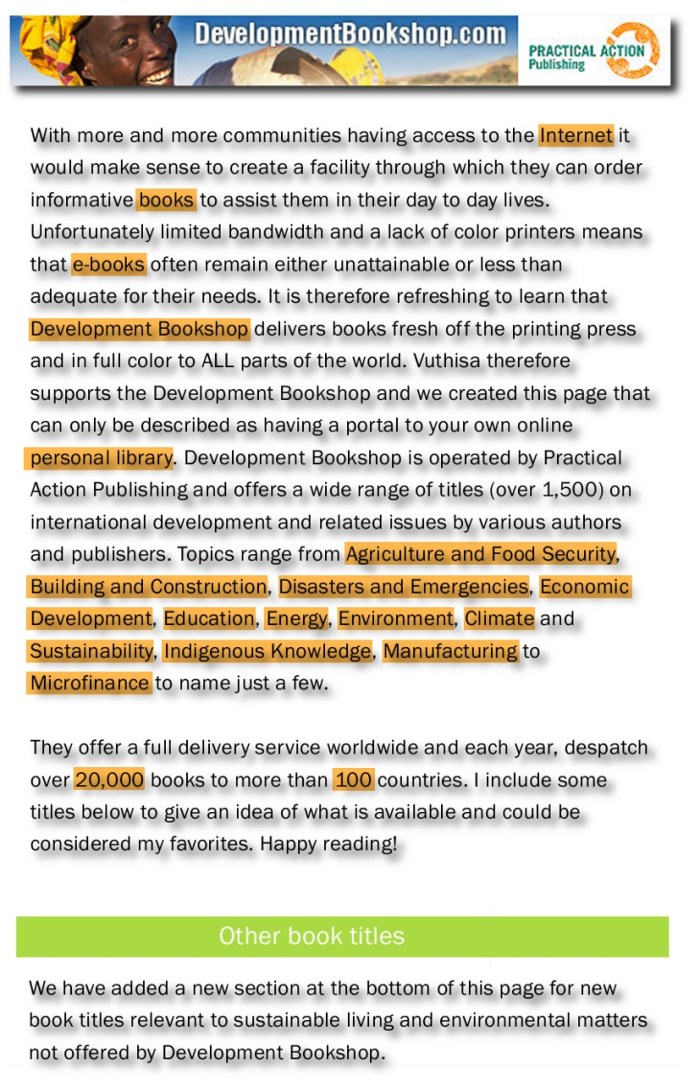 DevelopmentBookshop.com

PRACTICAL ACTION Publishing

With more and more communities having access to the Internet it would make sense to create a facility through which they can order informative books to assist them in their day to day lives. Unfortunately limited bandwidth and a lack of color printers means that e-books often remain either unattainable or less than adequate for their needs. It is therefore refreshing to learn that Development Bookshop delivers books fresh off the printing press and in full color to ALL parts of the world. Vuthisa therefore supports the Development Bookshop and we created this page that can only be described as having a portal to your own online personal library. Development Bookshop is operated by Practical Action Publishing and offers a wide range of titles (over 1,500) on international development and related issues by various authors and publishers. Topics range from Agriculture and Food Security, Building and Construction, Disasters and Emergencies, Economic Development, Education, Energy, Environment, Climate and Sustainability, Indigenous Knowledge, Manufacturing to Microfinance to name just a few.

They offer a full delivery service worldwide and each year, despatch over 20,000 books to more than 100 countries. I include some titles below to give an idea of what is available and could be considered my favorites. Happy reading!

Other book titles

We have added a new section at the bottom of this page for new book titles relevant to sustainable living and environmental matters not offered by Development Bookshop.